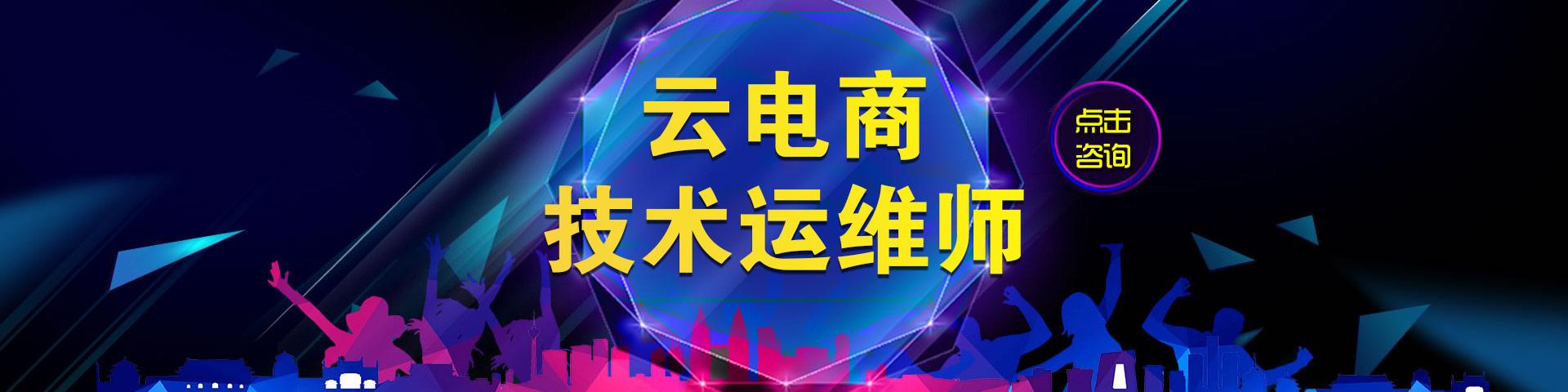 云电商
技术运维师

点击
咨询